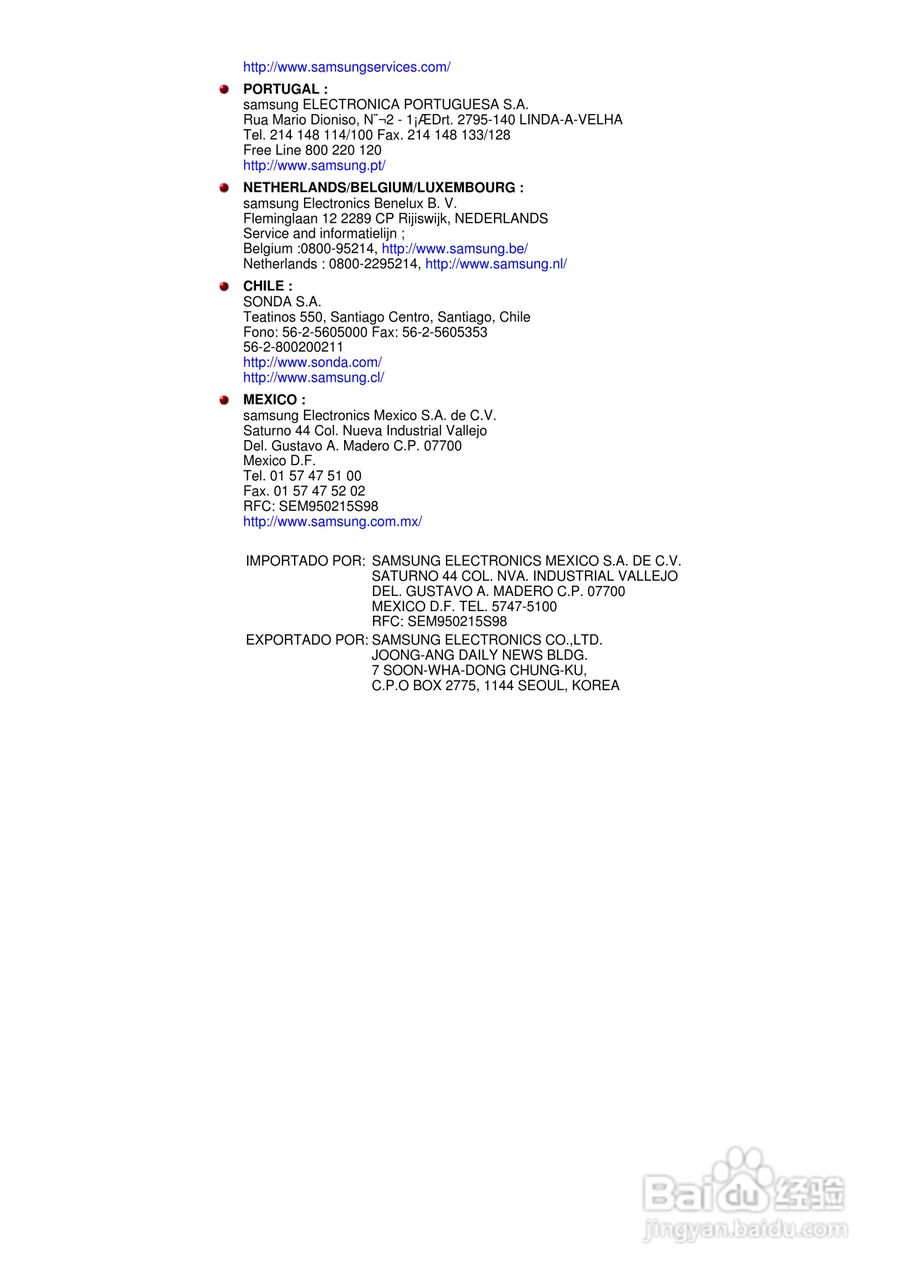 http://www.samsungservices.com/

PORTUGAL :
samsung ELECTRONICA PORTUGUESA S.A.
Rua Mario Dioniso, N¨¬2 - 1¡ÆDrt. 2795-140 LINDA-A-VELHA
Tel. 214 148 114/100 Fax. 214 148 133/128
Free Line 800 220 120
http://www.samsung.pt/

NETHERLANDS/BELGIUM/LUXEMBOURG :
samsung Electronics Benelux B. V.
Fleminglaan 12 2289 CP Rijiswijk, NEDERLANDS
Service and informatielijn ;
Belgium :0800-95214, http://www.samsung.be/
Netherlands : 0800-2295214, http://www.samsung.nl/

CHILE :
SONDA S.A.
Teatinos 550, Santiago Centro, Santiago, Chile
Fono: 56-2-5605000 Fax: 56-2-5605353
56-2-800200211
http://www.sonda.com/
http://www.samsung.cl/

MEXICO :
samsung Electronics Mexico S.A. de C.V.
Saturno 44 Col. Nueva Industrial Vallejo
Del. Gustavo A. Madero C.P. 07700
Mexico D.F.
Tel. 01 57 47 51 00
Fax. 01 57 47 52 02
RFC: SEM950215S98
http://www.samsung.com.mx/

IMPORTADO POR: SAMSUNG ELECTRONICS MEXICO S.A. DE C.V.
SATURNO 44 COL. NVA. INDUSTRIAL VALLEJO
DEL. GUSTAVO A. MADERO C.P. 07700
MEXICO D.F. TEL. 5747-5100
RFC: SEM950215S98
EXPORTADO POR: SAMSUNG ELECTRONICS CO.,LTD.
JOONG-ANG DAILY NEWS BLDG.
7 SOON-WHA-DONG CHUNG-KU,
C.P.O BOX 2775, 1144 SEOUL, KOREA

Baidu经验
jingyan.baidu.com